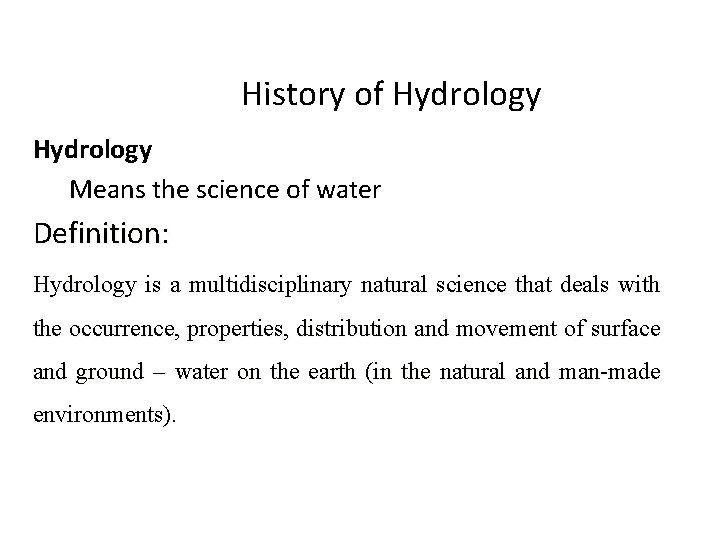 History of Hydrology

Hydrology

Means the science of water

Definition:

Hydrology is a multidisciplinary natural science that deals with the occurrence, properties, distribution and movement of surface and ground – water on the earth (in the natural and man-made environments).